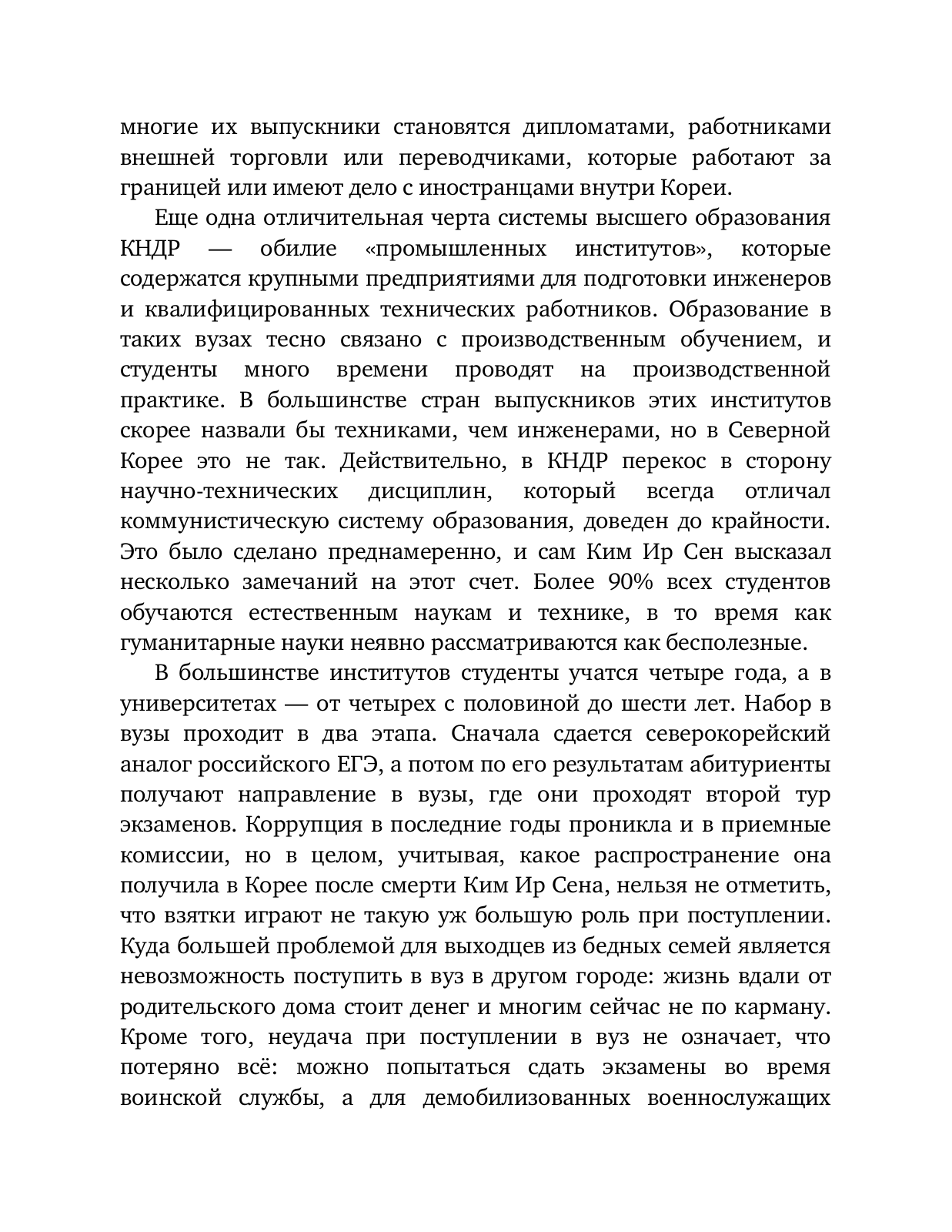 многие их выпускники становятся дипломатами, работниками внешней торговли или переводчиками, которые работают за границей или имеют дело с иностранцами внутри Кореи.

Еще одна отличительная черта системы высшего образования КНДР — обилие «промышленных институтов», которые содержатся крупными предприятиями для подготовки инженеров и квалифицированных технических работников. Образование в таких вузах тесно связано с производственным обучением, и студенты много времени проводят на производственной практике. В большинстве стран выпускников этих институтов скорее назвали бы техниками, чем инженерами, но в Северной Корее это не так. Действительно, в КНДР перекос в сторону научно-технических дисциплин, который всегда отличал коммунистическую систему образования, доведен до крайности. Это было сделано преднамеренно, и сам Ким Ир Сен высказал несколько замечаний на этот счет. Более 90% всех студентов обучаются естественным наукам и технике, в то время как гуманитарные науки неявно рассматриваются как бесполезные.

В большинстве институтов студенты учатся четыре года, а в университетах — от четырех с половиной до шести лет. Набор в вузы проходит в два этапа. Сначала сдается северокорейский аналог российского ЕГЭ, а потом по его результатам абитуриенты получают направление в вузы, где они проходят второй тур экзаменов. Коррупция в последние годы проникла и в приемные комиссии, но в целом, учитывая, какое распространение она получила в Корее после смерти Ким Ир Сена, нельзя не отметить, что взятки играют не такую уж большую роль при поступлении. Куда большей проблемой для выходцев из бедных семей является невозможность поступить в вуз в другом городе: жизнь вдали от родительского дома стоит денег и многим сейчас не по карману. Кроме того, неудача при поступлении в вуз не означает, что потеряно всё: можно попытаться сдать экзамены во время воинской службы, а для демобилизованных военнослужащих